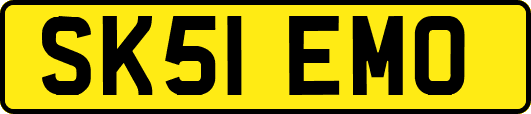 SK51 EMO